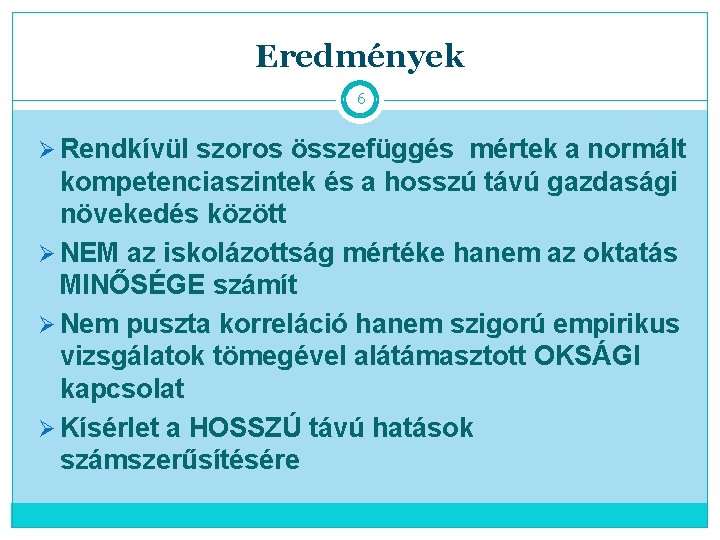 Eredmények

6

➢ Rendkívül szoros összefüggés mértek a normált kompetenciaszintek és a hosszú távú gazdasági növekedés között

➢ NEM az iskolázottság mértéke hanem az oktatás MINŐSÉGE számít

➢ Nem puszta korreláció hanem szigorú empirikus vizsgálatok tömegével alátámasztott OKSÁGI kapcsolat

➢ Kísérlet a HOSSZÚ távú hatások számszerűsítésére